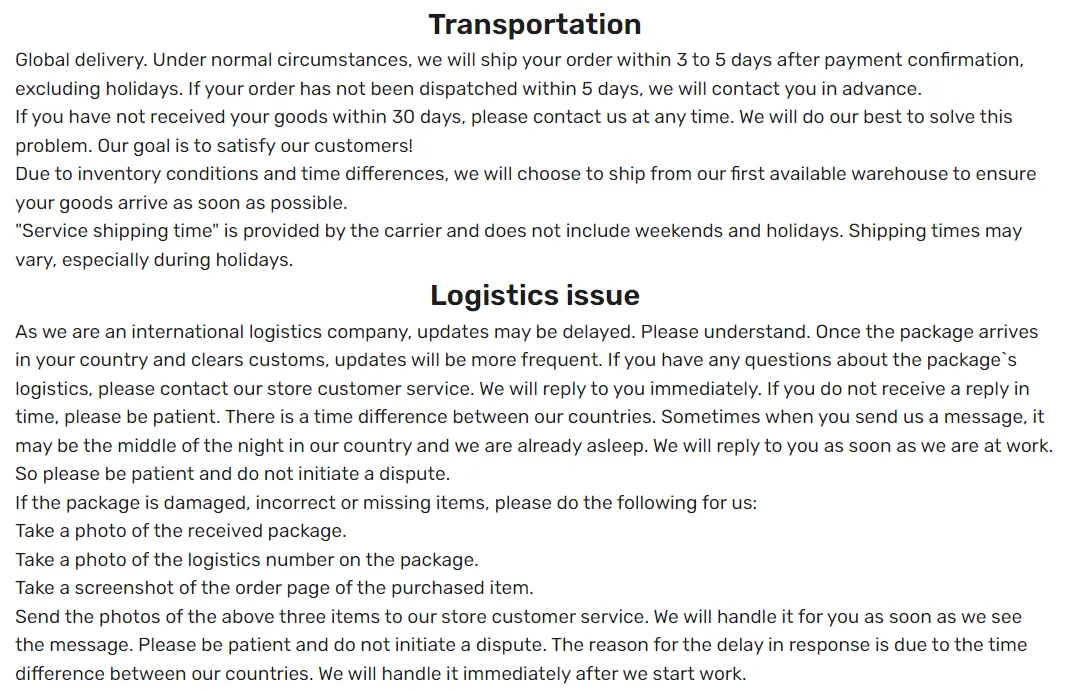 Transportation

Global delivery. Under normal circumstances, we will ship your order within 3 to 5 days after payment confirmation, excluding holidays. If your order has not been dispatched within 5 days, we will contact you in advance.
If you have not received your goods within 30 days, please contact us at any time. We will do our best to solve this problem. Our goal is to satisfy our customers!
Due to inventory conditions and time differences, we will choose to ship from our first available warehouse to ensure your goods arrive as soon as possible.
"Service shipping time" is provided by the carrier and does not include weekends and holidays. Shipping times may vary, especially during holidays.

Logistics issue

As we are an international logistics company, updates may be delayed. Please understand. Once the package arrives in your country and clears customs, updates will be more frequent. If you have any questions about the package`s logistics, please contact our store customer service. We will reply to you immediately. If you do not receive a reply in time, please be patient. There is a time difference between our countries. Sometimes when you send us a message, it may be the middle of the night in our country and we are already asleep. We will reply to you as soon as we are at work. So please be patient and do not initiate a dispute.
If the package is damaged, incorrect or missing items, please do the following for us:
Take a photo of the received package.
Take a photo of the logistics number on the package.
Take a screenshot of the order page of the purchased item.
Send the photos of the above three items to our store customer service. We will handle it for you as soon as we see the message. Please be patient and do not initiate a dispute. The reason for the delay in response is due to the time difference between our countries. We will handle it immediately after we start work.